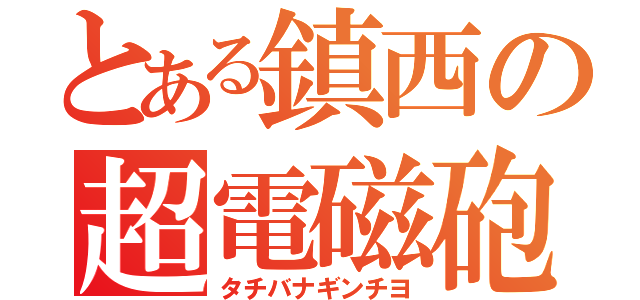 とある鎮西の
超電磁砲
タチバナギンチヨ